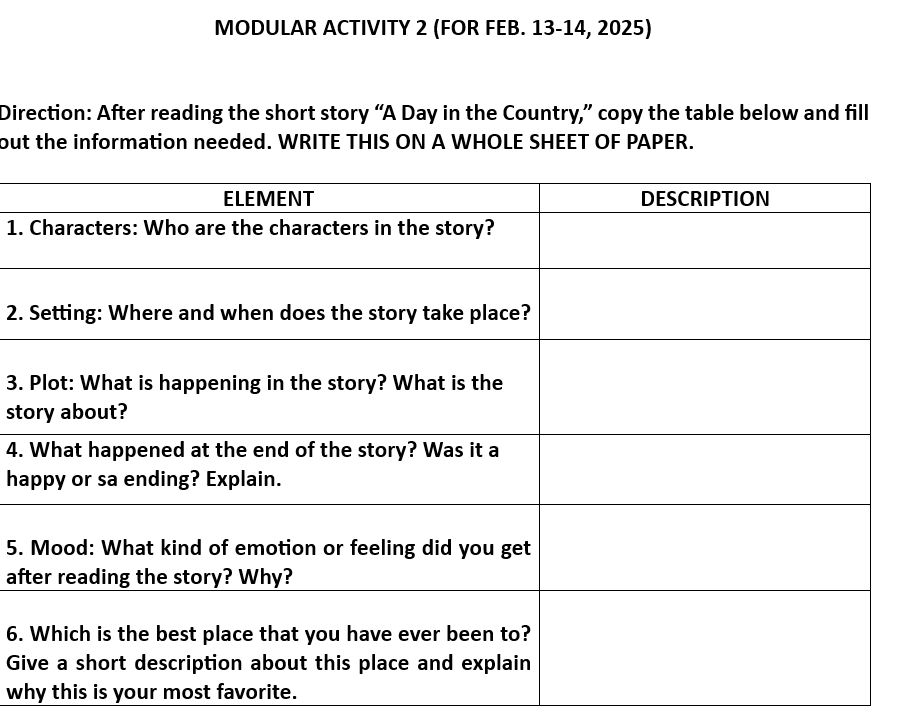 MODULAR ACTIVITY 2 (FOR FEB. 13-14, 2025)

Direction: After reading the short story “A Day in the Country,” copy the table below and fill out the information needed. WRITE THIS ON A WHOLE SHEET OF PAPER.

| ELEMENT | DESCRIPTION |
|---|---|
| 1. Characters: Who are the characters in the story? | |
| 2. Setting: Where and when does the story take place? | |
| 3. Plot: What is happening in the story? What is the story about? | |
| 4. What happened at the end of the story? Was it a happy or sa ending? Explain. | |
| 5. Mood: What kind of emotion or feeling did you get after reading the story? Why? | |
| 6. Which is the best place that you have ever been to? Give a short description about this place and explain why this is your most favorite. | |